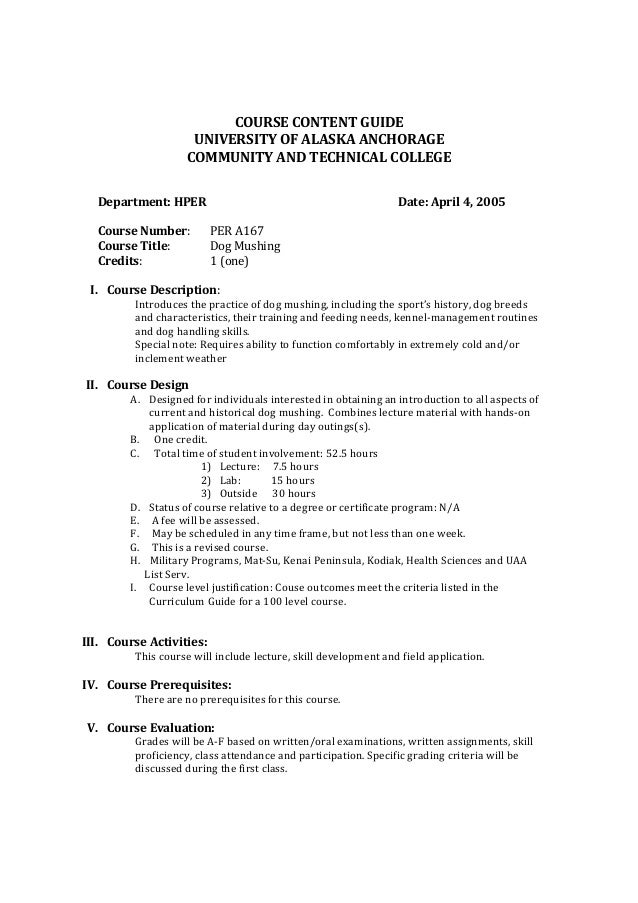 COURSE CONTENT GUIDE
UNIVERSITY OF ALASKA ANCHORAGE
COMMUNITY AND TECHNICAL COLLEGE

Department: HPER Date: April 4, 2005

Course Number: PER A167
Course Title: Dog Mushing
Credits: 1 (one)

I. Course Description:
Introduces the practice of dog mushing, including the sport's history, dog breeds and characteristics, their training and feeding needs, kennel-management routines and dog handling skills.
Special note: Requires ability to function comfortably in extremely cold and/or inclement weather

II. Course Design
A. Designed for individuals interested in obtaining an introduction to all aspects of current and historical dog mushing. Combines lecture material with hands-on application of material during day outings(s).
B. One credit.
C. Total time of student involvement: 52.5 hours
1) Lecture: 7.5 hours
2) Lab: 15 hours
3) Outside 30 hours
D. Status of course relative to a degree or certificate program: N/A
E. A fee will be assessed.
F. May be scheduled in any time frame, but not less than one week.
G. This is a revised course.
H. Military Programs, Mat-Su, Kenai Peninsula, Kodiak, Health Sciences and UAA List Serv.
I. Course level justification: Couse outcomes meet the criteria listed in the Curriculum Guide for a 100 level course.

III. Course Activities:
This course will include lecture, skill development and field application.

IV. Course Prerequisites:
There are no prerequisites for this course.

V. Course Evaluation:
Grades will be A-F based on written/oral examinations, written assignments, skill proficiency, class attendance and participation. Specific grading criteria will be discussed during the first class.